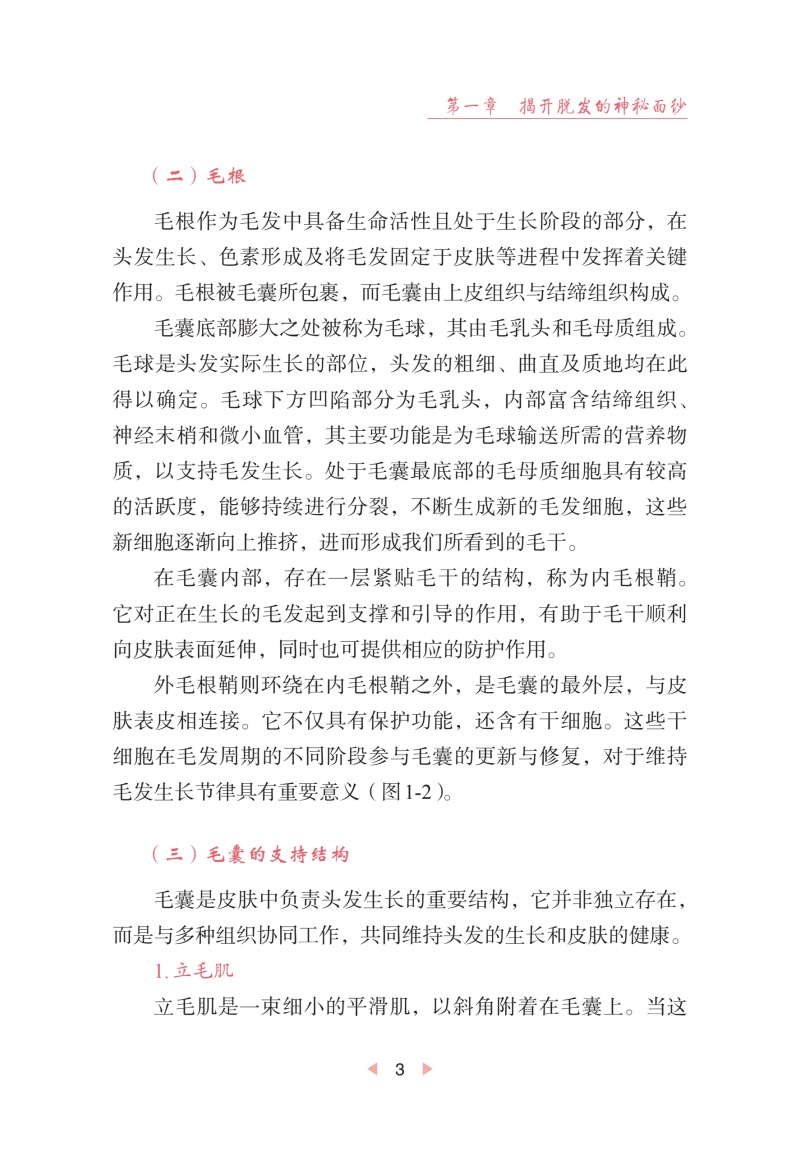 第一章　揭开脱发的神秘面纱

（二）毛根

毛根作为毛发中具备生命活性且处于生长阶段的部分，在头发生长、色素形成及将毛发固定于皮肤等进程中发挥着关键作用。毛根被毛囊所包裹，而毛囊由上皮组织与结缔组织构成。

毛囊底部膨大之处被称为毛球，其由毛乳头和毛母质组成。毛球是头发实际生长的部位，头发的粗细、曲直及质地均在此得以确定。毛球下方凹陷部分为毛乳头，内部富含结缔组织、神经末梢和微小血管，其主要功能是为毛球输送所需的营养物质，以支持毛发生长。处于毛囊最底部的毛母质细胞具有较高的活跃度，能够持续进行分裂，不断生成新的毛发细胞，这些新细胞逐渐向上推挤，进而形成我们所看到的毛干。

在毛囊内部，存在一层紧贴毛干的结构，称为内毛根鞘。它对正在生长的毛发起到支撑和引导的作用，有助于毛干顺利向皮肤表面延伸，同时也可提供相应的防护作用。

外毛根鞘则环绕在内毛根鞘之外，是毛囊的最外层，与皮肤表皮相连接。它不仅具有保护功能，还含有干细胞。这些干细胞在毛发周期的不同阶段参与毛囊的更新与修复，对于维持毛发生长节律具有重要意义（图1-2）。

（三）毛囊的支持结构

毛囊是皮肤中负责头发生长的重要结构，它并非独立存在，而是与多种组织协同工作，共同维持头发的生长和皮肤的健康。

1. 立毛肌

立毛肌是一束细小的平滑肌，以斜角附着在毛囊上。当这

3